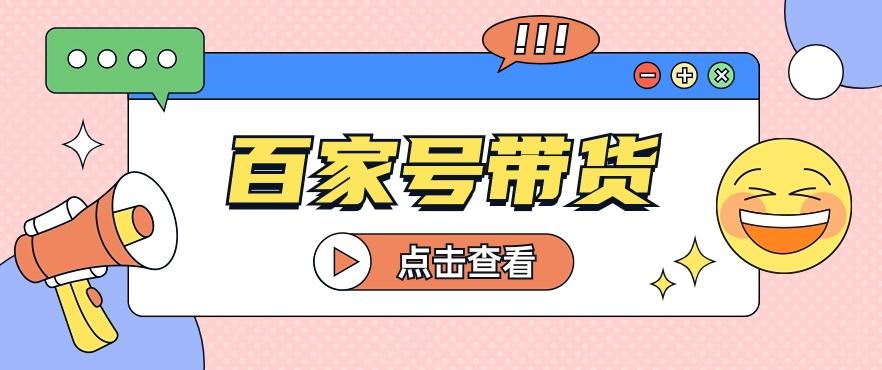 !!!

百家号带货

点击查看